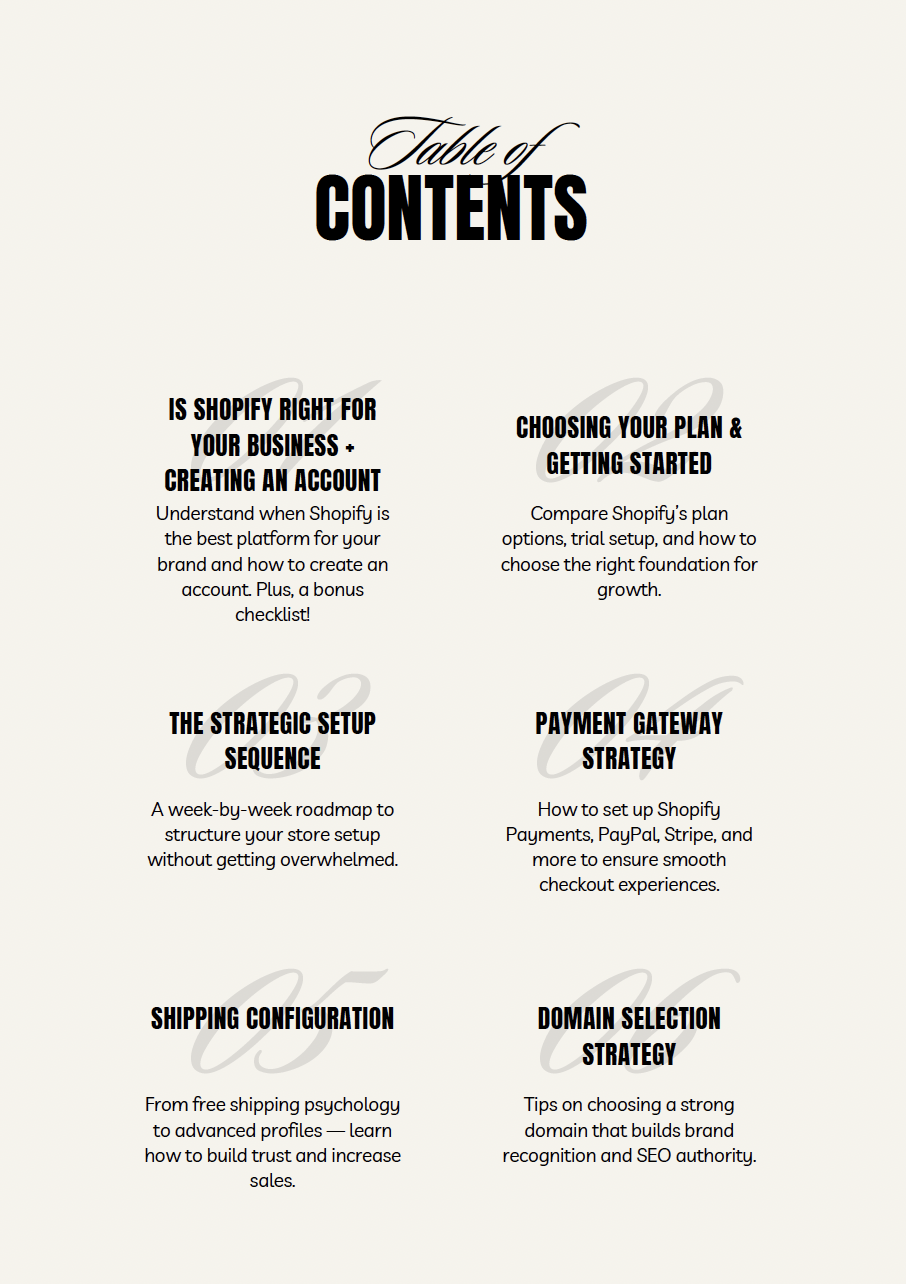 Table of
CONTENTS

01
IS SHOPIFY RIGHT FOR YOUR BUSINESS + CREATING AN ACCOUNT

Understand when Shopify is the best platform for your brand and how to create an account. Plus, a bonus checklist!

02
CHOOSING YOUR PLAN & GETTING STARTED

Compare Shopify's plan options, trial setup, and how to choose the right foundation for growth.

03
THE STRATEGIC SETUP SEQUENCE

A week-by-week roadmap to structure your store setup without getting overwhelmed.

04
PAYMENT GATEWAY STRATEGY

How to set up Shopify Payments, PayPal, Stripe, and more to ensure smooth checkout experiences.

05
SHIPPING CONFIGURATION

From free shipping psychology to advanced profiles — learn how to build trust and increase sales.

06
DOMAIN SELECTION STRATEGY

Tips on choosing a strong domain that builds brand recognition and SEO authority.